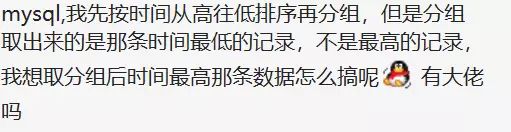 mysql,我先按时间从高往低排序再分组，但是分组取出来的是那条时间最低的记录，不是最高的记录，我想取分组后时间最高那条数据怎么搞呢 有大佬吗